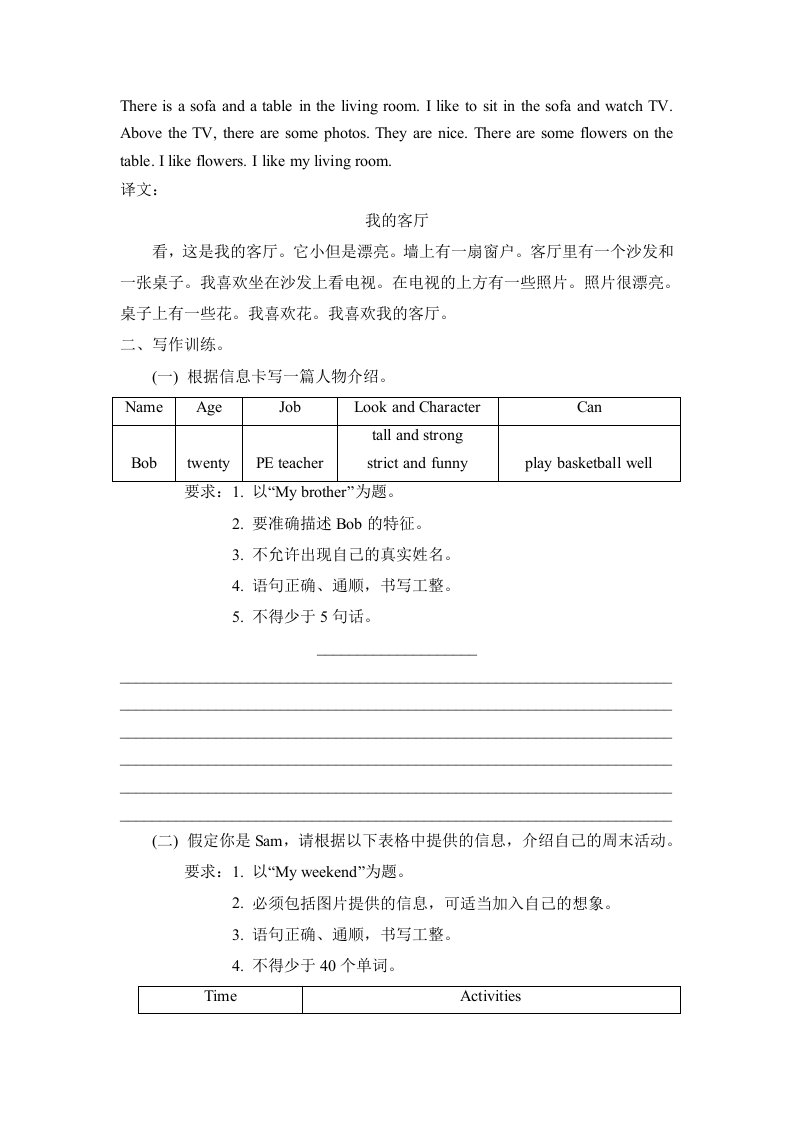 There is a sofa and a table in the living room. I like to sit in the sofa and watch TV. Above the TV, there are some photos. They are nice. There are some flowers on the table. I like flowers. I like my living room.
译文：

我的客厅

看，这是我的客厅。它小但是漂亮。墙上有一扇窗户。客厅里有一个沙发和一张桌子。我喜欢坐在沙发上看电视。在电视的上方有一些照片。照片很漂亮。桌子上有一些花。我喜欢花。我喜欢我的客厅。

二、写作训练。

(一) 根据信息卡写一篇人物介绍。

| Name | Age | Job | Look and Character | Can |
|---|---|---|---|---|
| Bob | twenty | PE teacher | tall and strong strict and funny | play basketball well |

要求：1. 以“My brother”为题。
2. 要准确描述 Bob 的特征。
3. 不允许出现自己的真实姓名。
4. 语句正确、通顺，书写工整。
5. 不得少于 5 句话。

(二) 假定你是 Sam，请根据以下表格中提供的信息，介绍自己的周末活动。
要求：1. 以“My weekend”为题。
2. 必须包括图片提供的信息，可适当加入自己的想象。
3. 语句正确、通顺，书写工整。
4. 不得少于 40 个单词。

| Time | Activities |
|---|---|